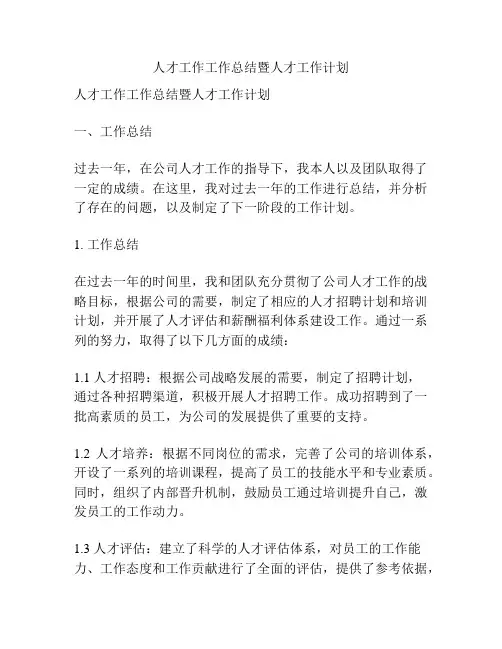 人才工作工作总结暨人才工作计划

人才工作工作总结暨人才工作计划

一、工作总结

过去一年，在公司人才工作的指导下，我本人以及团队取得了一定的成绩。在这里，我对过去一年的工作进行总结，并分析了存在的问题，以及制定了下一阶段的工作计划。

1. 工作总结

在过去一年的时间里，我和团队充分贯彻了公司人才工作的战略目标，根据公司的需要，制定了相应的人才招聘计划和培训计划，并开展了人才评估和薪酬福利体系建设工作。通过一系列的努力，取得了以下几方面的成绩：

1.1 人才招聘：根据公司战略发展的需要，制定了招聘计划，通过各种招聘渠道，积极开展人才招聘工作。成功招聘到了一批高素质的员工，为公司的发展提供了重要的支持。

1.2 人才培养：根据不同岗位的需求，完善了公司的培训体系，开设了一系列的培训课程，提高了员工的技能水平和专业素质。同时，组织了内部晋升机制，鼓励员工通过培训提升自己，激发员工的工作动力。

1.3 人才评估：建立了科学的人才评估体系，对员工的工作能力、工作态度和工作贡献进行了全面的评估，提供了参考依据，